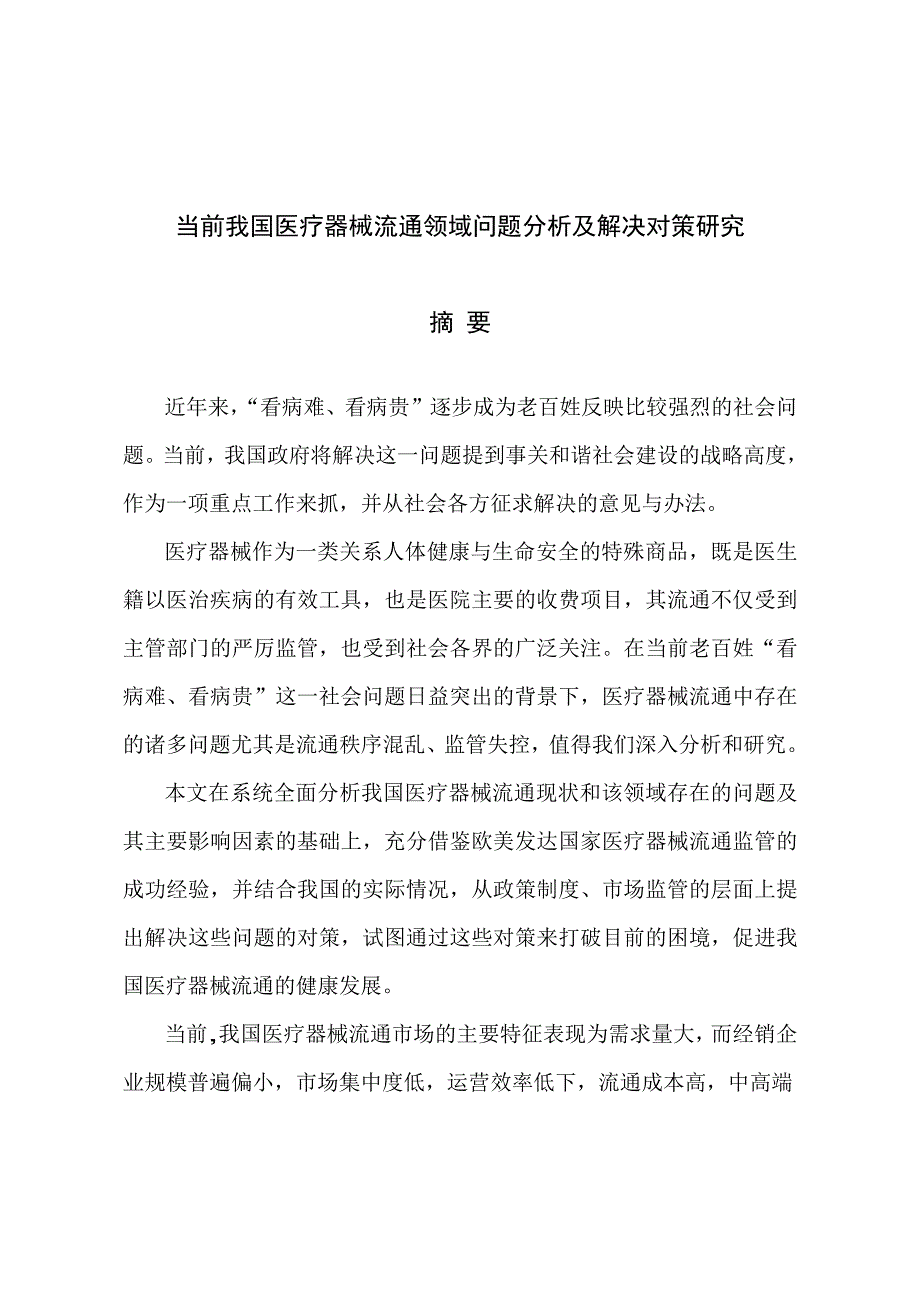 当前我国医疗器械流通领域问题分析及解决对策研究

摘 要

近年来，“看病难、看病贵”逐步成为老百姓反映比较强烈的社会问题。当前，我国政府将解决这一问题提到事关和谐社会建设的战略高度，作为一项重点工作来抓，并从社会各方征求解决的意见与办法。

医疗器械作为一类关系人体健康与生命安全的特殊商品，既是医生籍以医治疾病的有效工具，也是医院主要的收费项目，其流通不仅受到主管部门的严厉监管，也受到社会各界的广泛关注。在当前老百姓“看病难、看病贵”这一社会问题日益突出的背景下，医疗器械流通中存在的诸多问题尤其是流通秩序混乱、监管失控，值得我们深入分析和研究。

本文在系统全面分析我国医疗器械流通现状和该领域存在的问题及其主要影响因素的基础上，充分借鉴欧美发达国家医疗器械流通监管的成功经验，并结合我国的实际情况，从政策制度、市场监管的层面上提出解决这些问题的对策，试图通过这些对策来打破目前的困境，促进我国医疗器械流通的健康发展。

当前，我国医疗器械流通市场的主要特征表现为需求量大，而经销企业规模普遍偏小，市场集中度低，运营效率低下，流通成本高，中高端